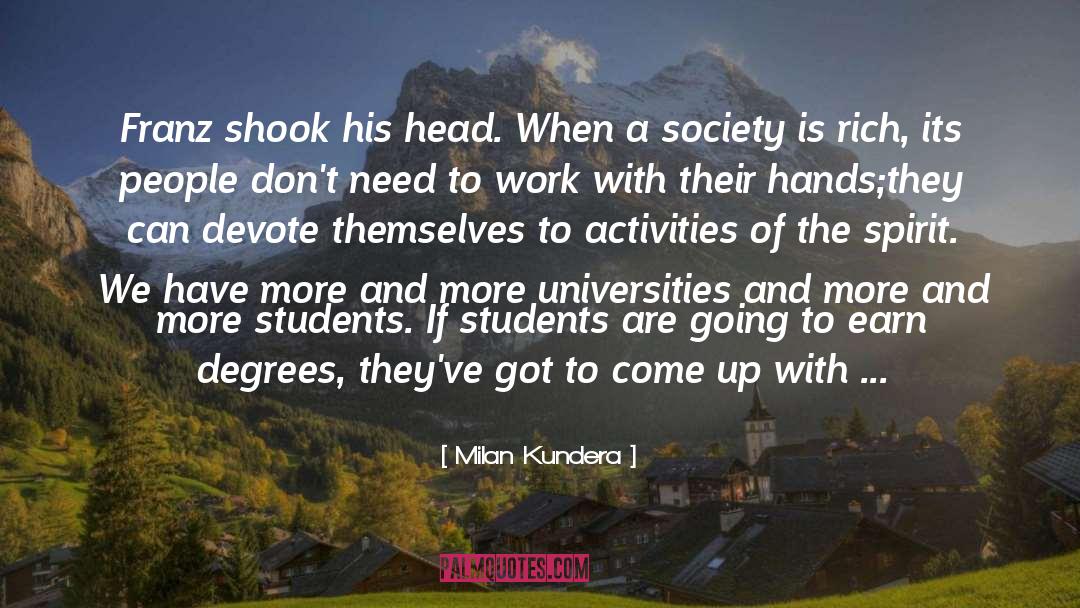 Franz shook his head. When a society is rich, its people don't need to work with their hands;they can devote themselves to activities of the spirit. We have more and more universities and more and more students. If students are going to earn degrees, they've got to come up with ...

[ Milan Kundera ]

PALMQUOTES.COM